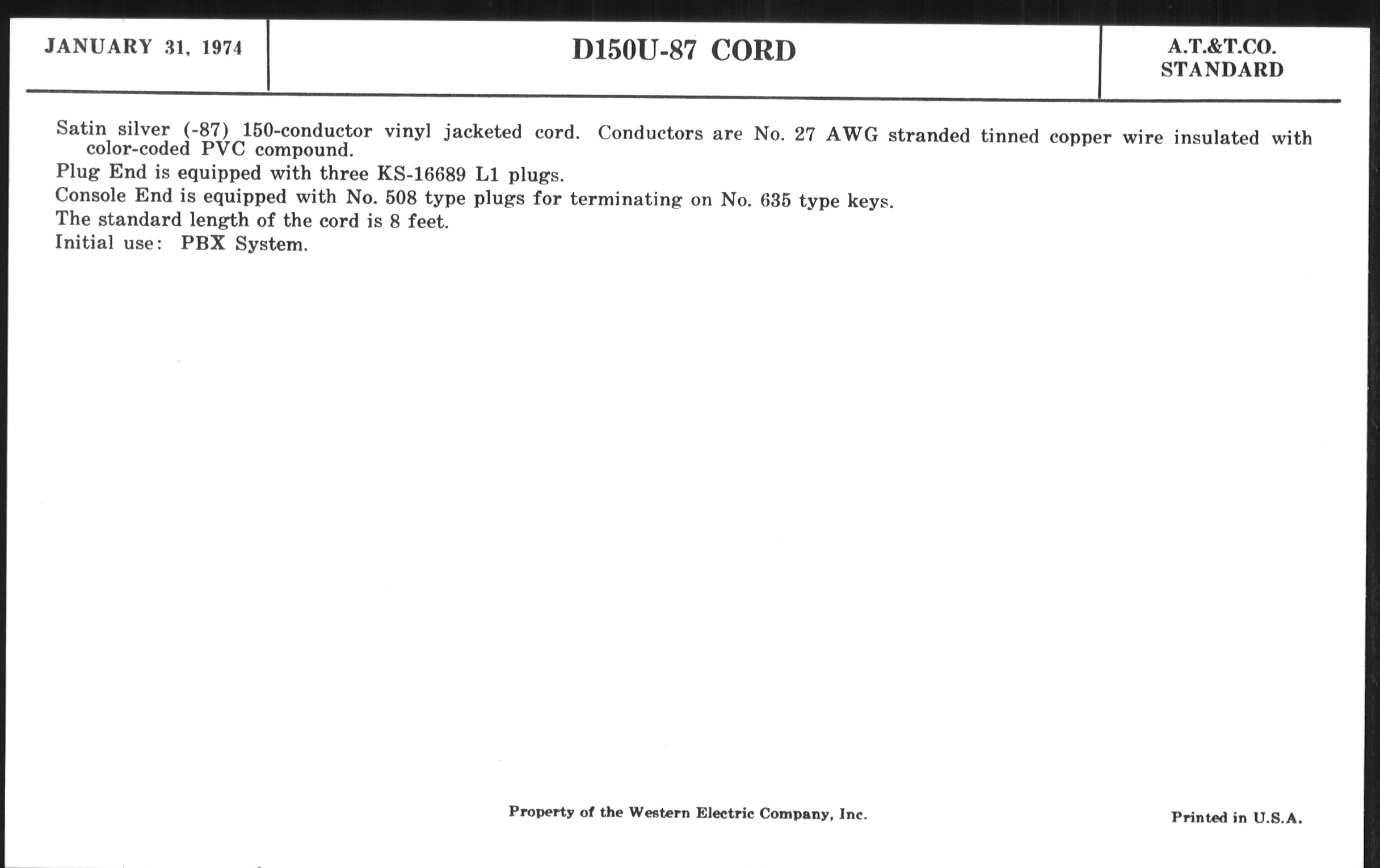 JANUARY 31, 1974

D150U-87 CORD

A.T.&T.CO.
STANDARD

Satin silver (-87) 150-conductor vinyl jacketed cord. Conductors are No. 27 AWG stranded tinned copper wire insulated with color-coded PVC compound.

Plug End is equipped with three KS-16689 L1 plugs.

Console End is equipped with No. 508 type plugs for terminating on No. 635 type keys.

The standard length of the cord is 8 feet.

Initial use: PBX System.

Property of the Western Electric Company, Inc.

Printed in U.S.A.